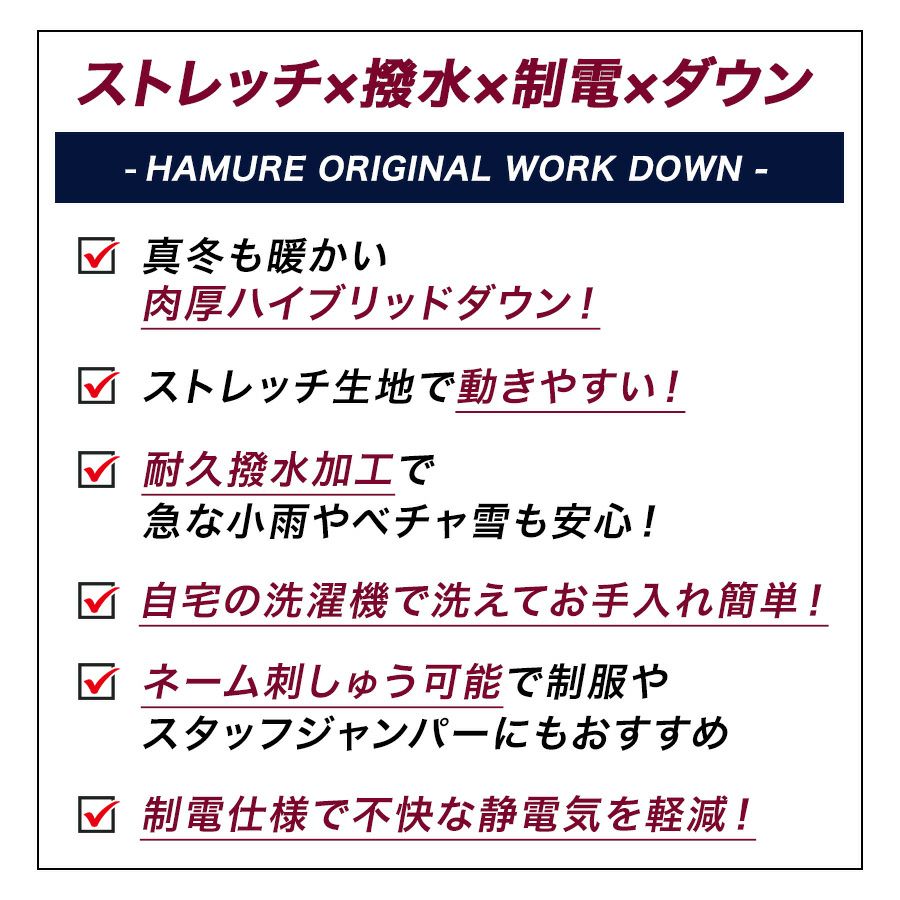 ストレッチ×撥水×制電×ダウン

- HAMURE ORIGINAL WORK DOWN -

☑ 真冬も暖かい
肉厚ハイブリッドダウン!

☑ ストレッチ生地で動きやすい!

☑ 耐久撥水加工で
急な小雨やベチャ雪も安心!

☑ 自宅の洗濯機で洗えてお手入れ簡単!

☑ ネーム刺しゅう可能で制服や
スタッフジャンパーにもおすすめ

☑ 制電仕様で不快な静電気を軽減!